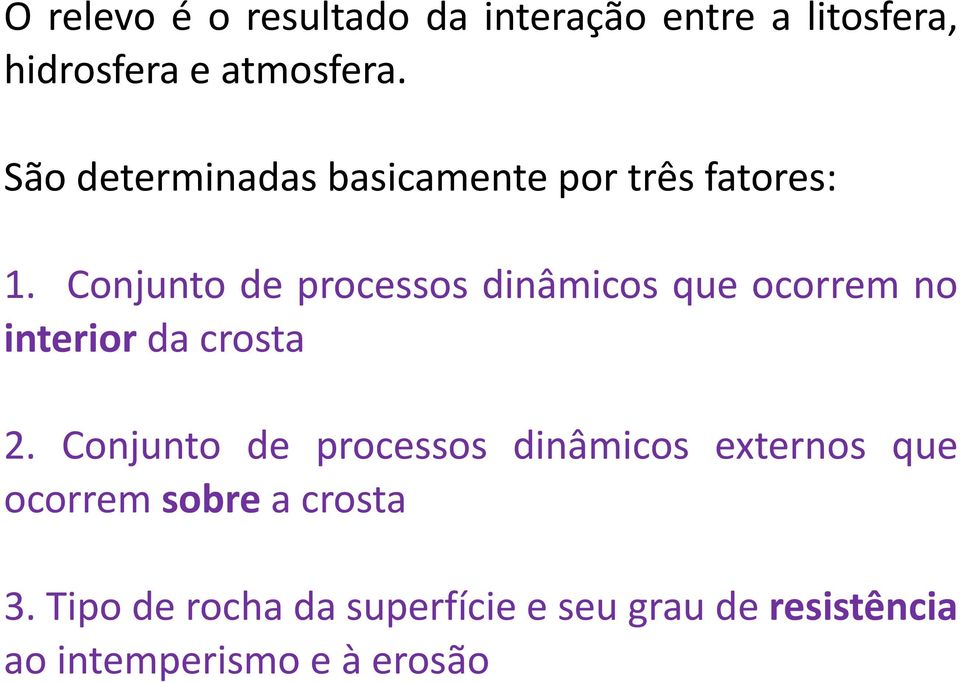 O relevo é o resultado da interação entre a litosfera, hidrosfera e atmosfera.

São determinadas basicamente por três fatores:

1. Conjunto de processos dinâmicos que ocorrem no interior da crosta

2. Conjunto de processos dinâmicos externos que ocorrem sobre a crosta

3. Tipo de rocha da superfície e seu grau de resistência ao intemperismo e à erosão